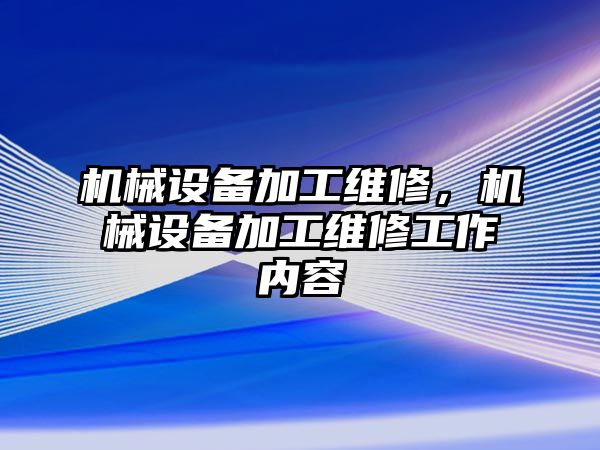 机械设备加工维修，机械设备加工维修工作内容